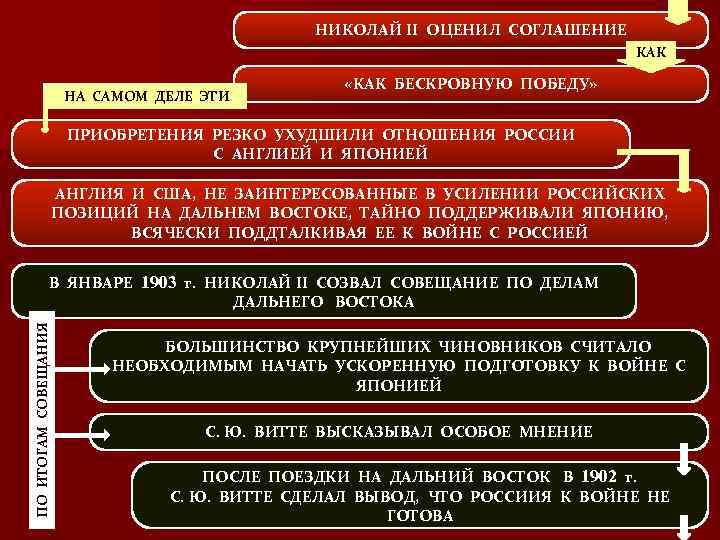 НИКОЛАЙ II ОЦЕНИЛ СОГЛАШЕНИЕ

КАК

«КАК БЕСКРОВНУЮ ПОБЕДУ»

НА САМОМ ДЕЛЕ ЭТИ

ПРИОБРЕТЕНИЯ РЕЗКО УХУДШИЛИ ОТНОШЕНИЯ РОССИИ С АНГЛИЕЙ И ЯПОНИЕЙ

АНГЛИЯ И США, НЕ ЗАИНТЕРЕСОВАННЫЕ В УСИЛЕНИИ РОССИЙСКИХ ПОЗИЦИЙ НА ДАЛЬНЕМ ВОСТОКЕ, ТАЙНО ПОДДЕРЖИВАЛИ ЯПОНИЮ, ВСЯЧЕСКИ ПОДДТАЛКИВАЯ ЕЕ К ВОЙНЕ С РОССИЕЙ

В ЯНВАРЕ 1903 г. НИКОЛАЙ II СОЗВАЛ СОВЕЩАНИЕ ПО ДЕЛАМ ДАЛЬНЕГО ВОСТОКА

ПО ИТОГАМ СОВЕЩАНИЯ

БОЛЬШИНСТВО КРУПНЕЙШИХ ЧИНОВНИКОВ СЧИТАЛО НЕОБХОДИМЫМ НАЧАТЬ УСКОРЕННУЮ ПОДГОТОВКУ К ВОЙНЕ С ЯПОНИЕЙ

С. Ю. ВИТТЕ ВЫСКАЗЫВАЛ ОСОБОЕ МНЕНИЕ

ПОСЛЕ ПОЕЗДКИ НА ДАЛЬНИЙ ВОСТОК В 1902 г. С. Ю. ВИТТЕ СДЕЛАЛ ВЫВОД, ЧТО РОССИИЯ К ВОЙНЕ НЕ ГОТОВА